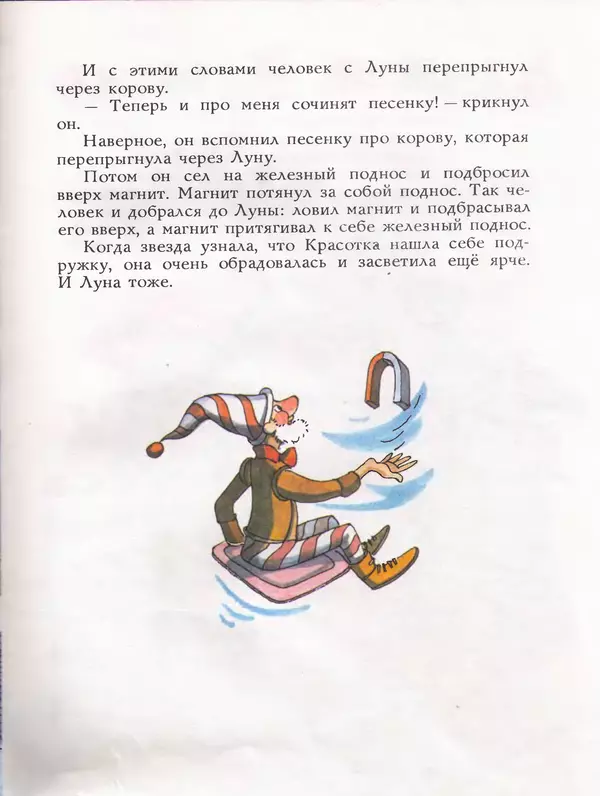 И с этими словами человек с Луны перепрыгнул через корову.

— Теперь и про меня сочинят песенку! — крикнул он.

Наверное, он вспомнил песенку про корову, которая перепрыгнула через Луну.

Потом он сел на железный поднос и подбросил вверх магнит. Магнит потянул за собой поднос. Так человек и добрался до Луны: ловил магнит и подбрасывал его вверх, а магнит притягивал к себе железный поднос.

Когда звезда узнала, что Красотка нашла себе подружку, она очень обрадовалась и засветила ещё ярче. И Луна тоже.